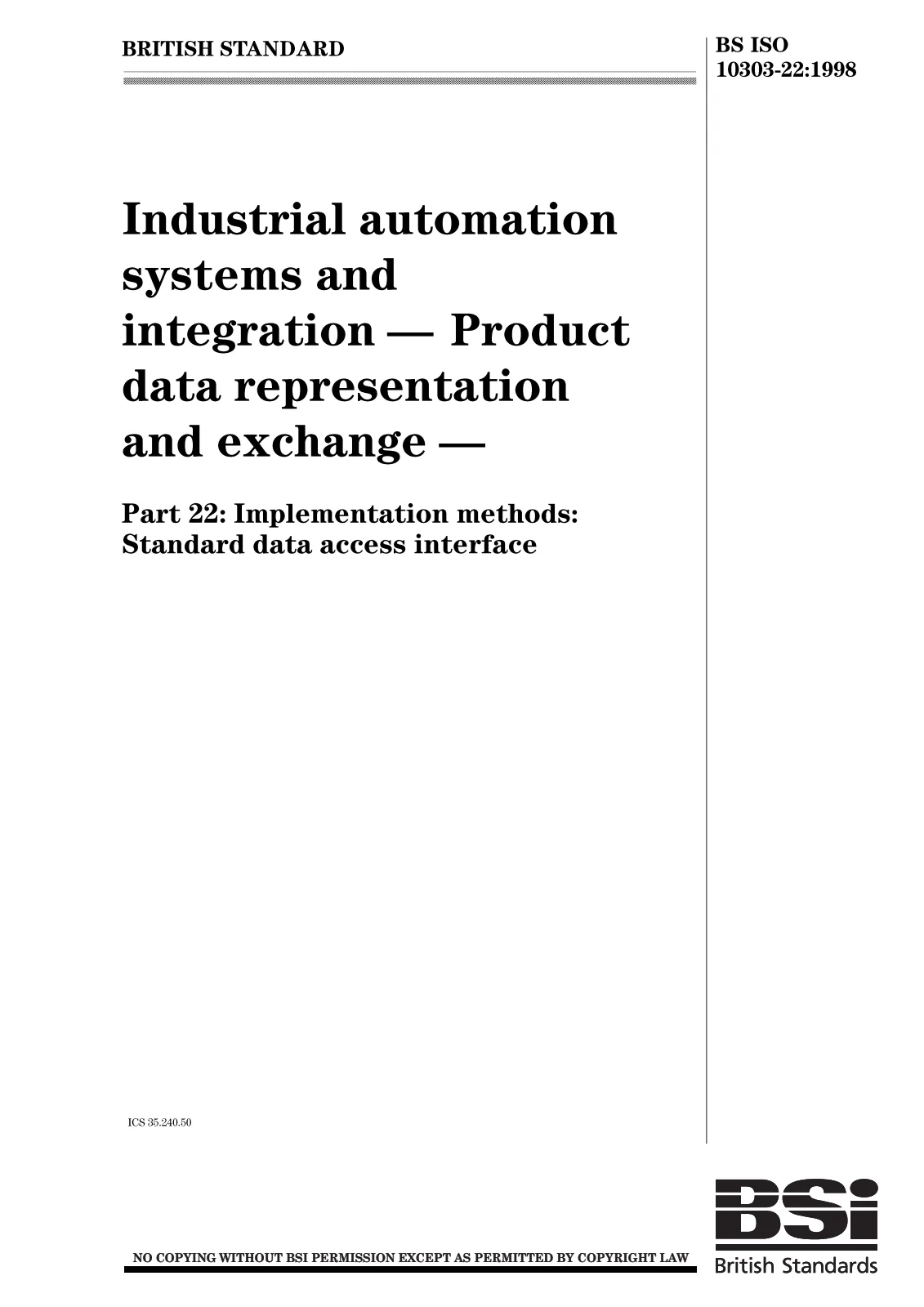 BRITISH STANDARD

BS ISO
10303-22:1998

Industrial automation systems and integration — Product data representation and exchange —

Part 22: Implementation methods: Standard data access interface

ICS 35.240.50

NO COPYING WITHOUT BSI PERMISSION EXCEPT AS PERMITTED BY COPYRIGHT LAW

BSi
British Standards